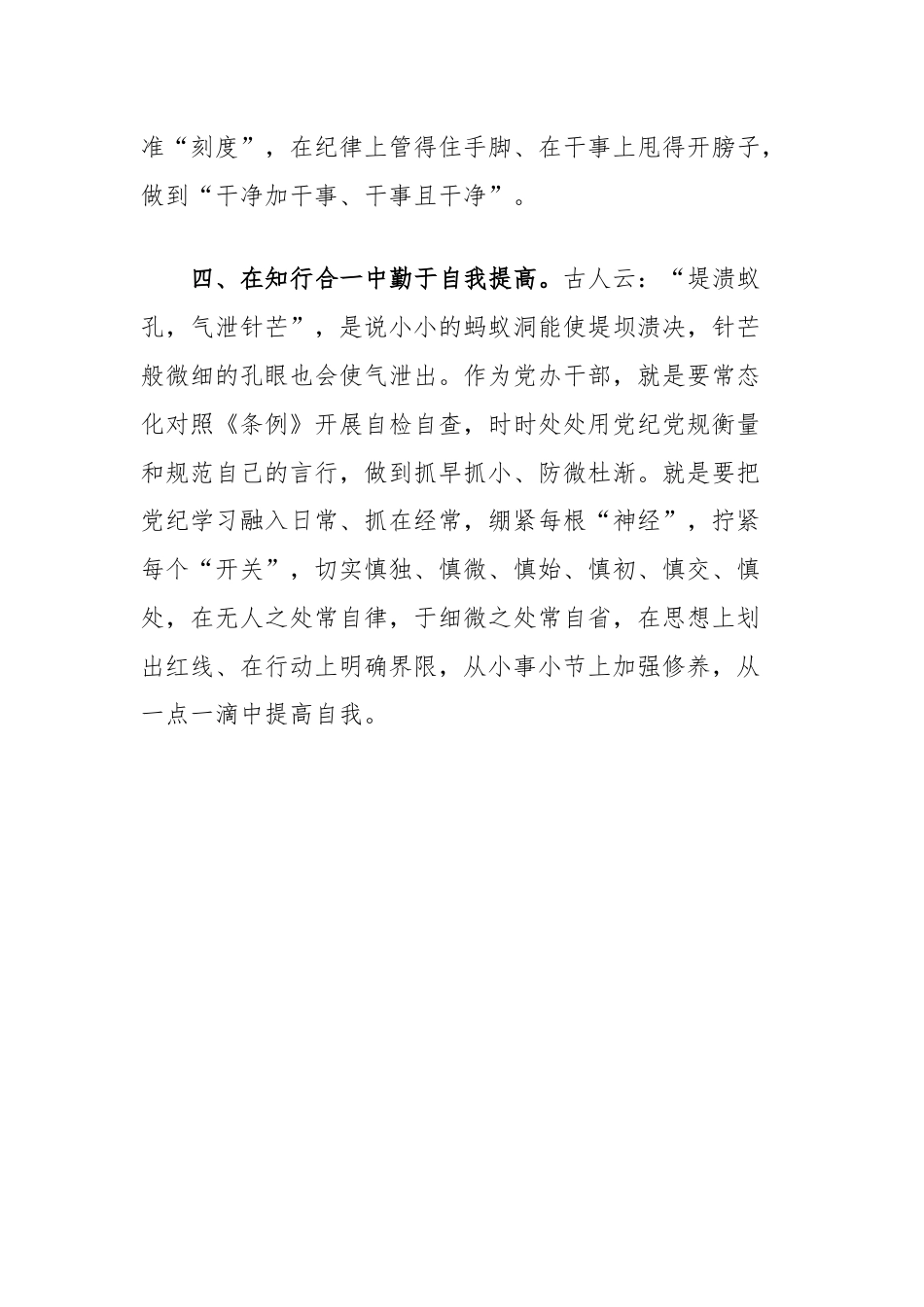 准“刻度”，在纪律上管得住手脚、在干事上甩得开膀子，做到“干净加干事、干事且干净”。

四、在知行合一中勤于自我提高。古人云：“堤溃蚁孔，气泄针芒”，是说小小的蚂蚁洞能使堤坝溃决，针芒般微细的孔眼也会使气泄出。作为党办干部，就是要常态化对照《条例》开展自检自查，时时处处用党纪党规衡量和规范自己的言行，做到抓早抓小、防微杜渐。就是要把党纪学习融入日常、抓在经常，绷紧每根“神经”，拧紧每个“开关”，切实慎独、慎微、慎始、慎初、慎交、慎处，在无人之处常自律，于细微之处常自省，在思想上划出红线、在行动上明确界限，从小事小节上加强修养，从一点一滴中提高自我。